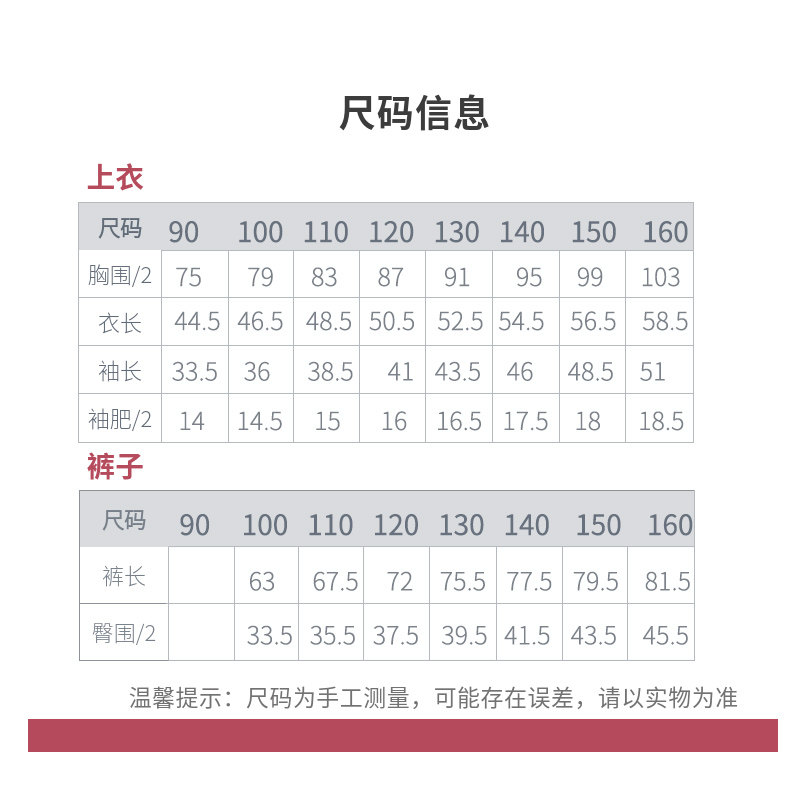 尺码信息

上衣

| 尺码 | 90 | 100 | 110 | 120 | 130 | 140 | 150 | 160 |
|---|---|---|---|---|---|---|---|---|
| 胸围/2 | 75 | 79 | 83 | 87 | 91 | 95 | 99 | 103 |
| 衣长 | 44.5 | 46.5 | 48.5 | 50.5 | 52.5 | 54.5 | 56.5 | 58.5 |
| 袖长 | 33.5 | 36 | 38.5 | 41 | 43.5 | 46 | 48.5 | 51 |
| 袖肥/2 | 14 | 14.5 | 15 | 16 | 16.5 | 17.5 | 18 | 18.5 |

裤子

| 尺码 | 90 | 100 | 110 | 120 | 130 | 140 | 150 | 160 |
|---|---|---|---|---|---|---|---|---|
| 裤长 |  | 63 | 67.5 | 72 | 75.5 | 77.5 | 79.5 | 81.5 |
| 臀围/2 |  | 33.5 | 35.5 | 37.5 | 39.5 | 41.5 | 43.5 | 45.5 |

温馨提示：尺码为手工测量，可能存在误差，请以实物为准